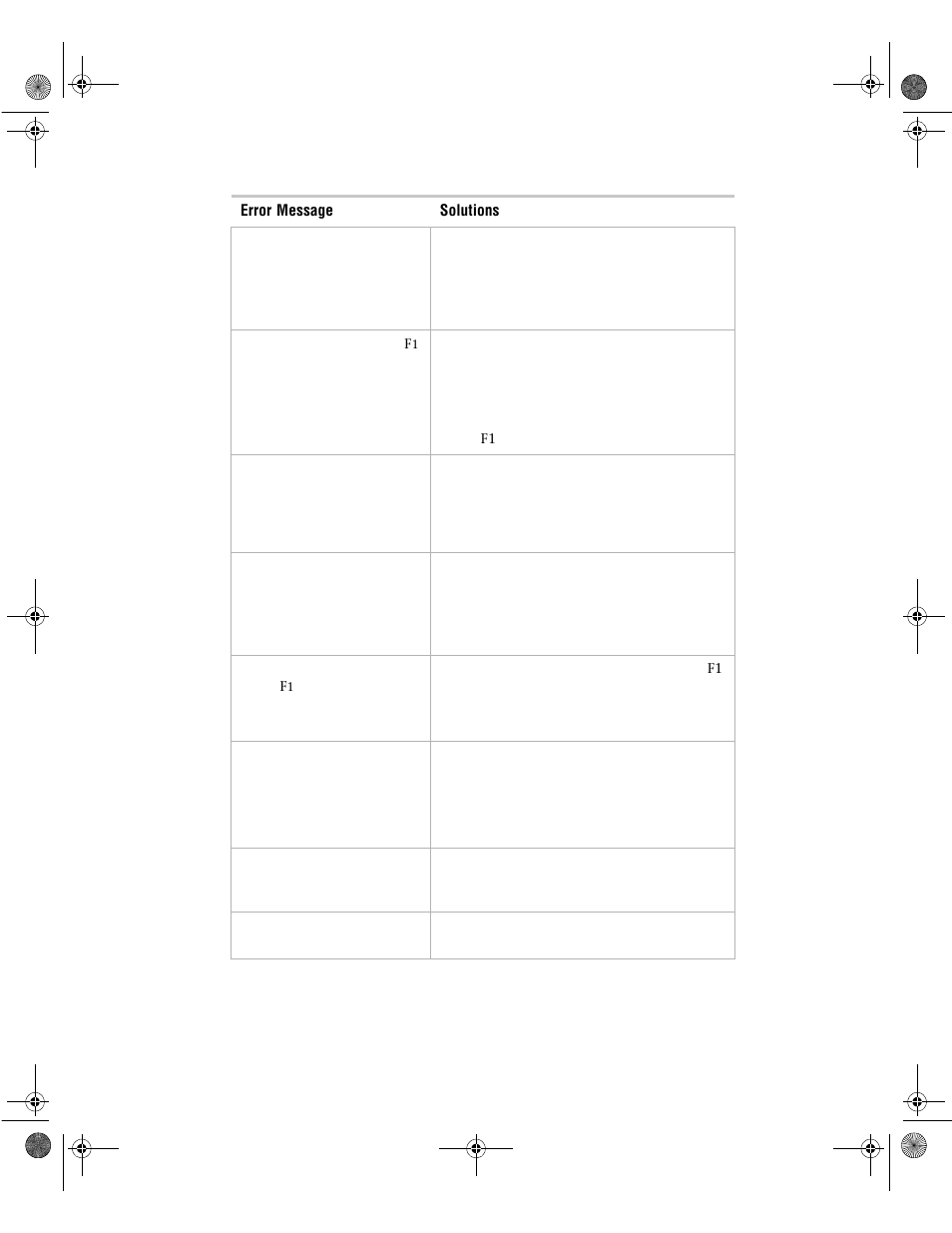 | Error Message | Solutions |
|---|---|
| | |
| F1 | F1 |
| | |
| | |
| F1 | F1 |
| | |
| | |
| | |